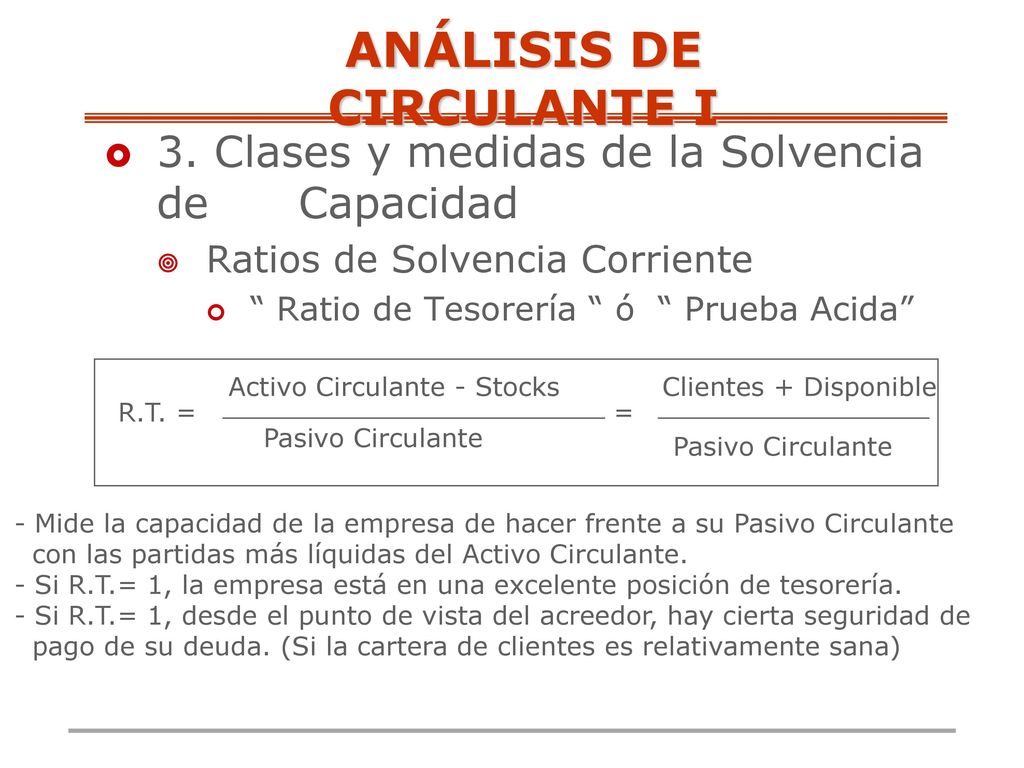 ANÁLISIS DE CIRCULANTE I

3. Clases y medidas de la Solvencia de Capacidad

Ratios de Solvencia Corriente

“ Ratio de Tesorería “ ó “ Prueba Acida”

$R.T. = \frac{\text{Activo Circulante - Stocks}}{\text{Pasivo Circulante}} = \frac{\text{Clientes + Disponible}}{\text{Pasivo Circulante}}$

- Mide la capacidad de la empresa de hacer frente a su Pasivo Circulante con las partidas más líquidas del Activo Circulante.
- Si R.T.= 1, la empresa está en una excelente posición de tesorería.
- Si R.T.= 1, desde el punto de vista del acreedor, hay cierta seguridad de pago de su deuda. (Si la cartera de clientes es relativamente sana)